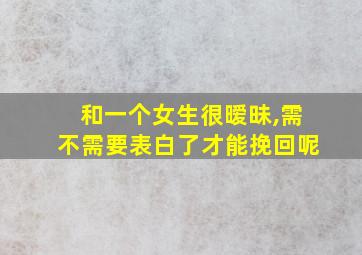 和一个女生很暧昧,需不需要表白了才能挽回呢